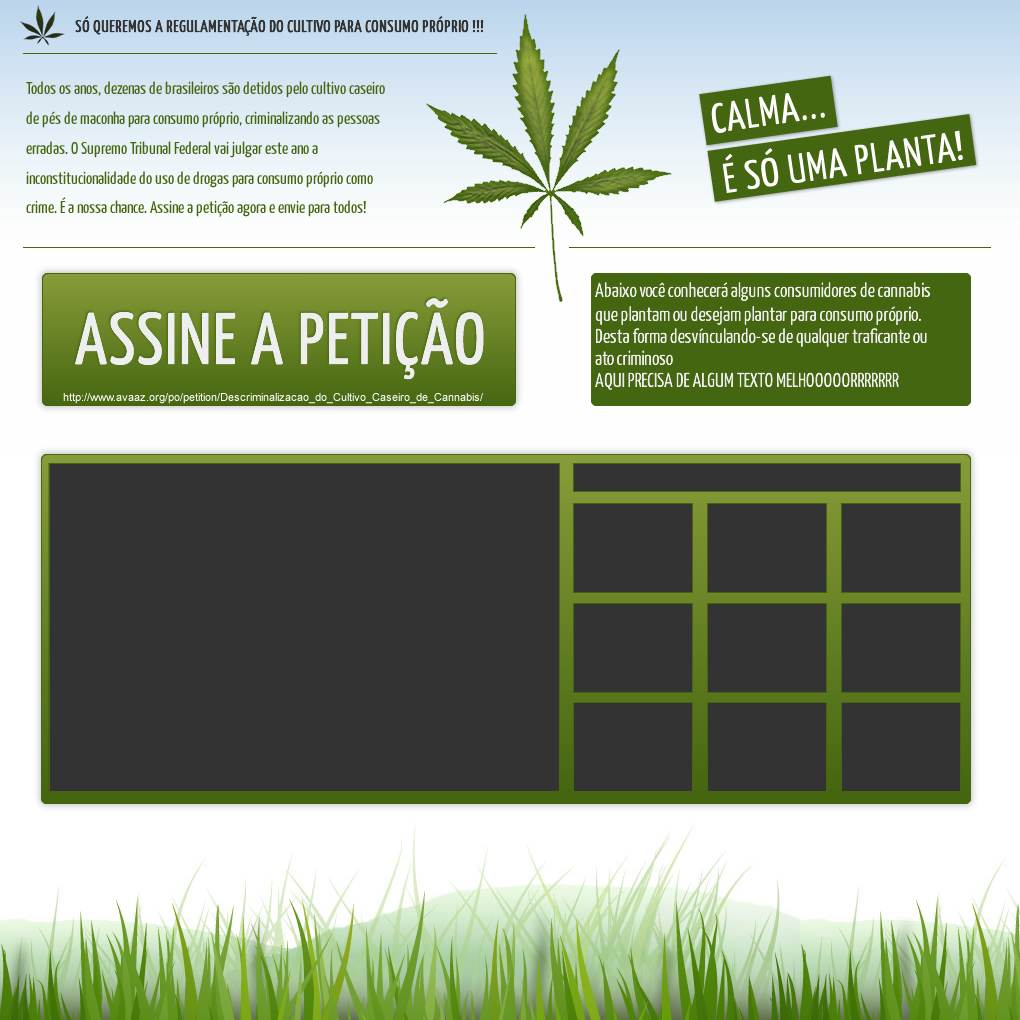 SÓ QUEREMOS A REGULAMENTAÇÃO DO CULTIVO PARA CONSUMO PRÓPRIO !!!

Todos os anos, dezenas de brasileiros são detidos pelo cultivo caseiro de pés de maconha para consumo próprio, criminalizando as pessoas erradas. O Supremo Tribunal Federal vai julgar este ano a inconstitucionalidade do uso de drogas para consumo próprio como crime. É a nossa chance. Assine a petição agora e envie para todos!

CALMA...
É SÓ UMA PLANTA!

ASSINE A PETIÇÃO
http://www.avaaz.org/po/petition/Descriminalizacao_do_Cultivo_Caseiro_de_Cannabis/

Abaixo você conhecerá alguns consumidores de cannabis que plantam ou desejam plantar para consumo próprio. Desta forma desvínculando-se de qualquer traficante ou ato criminoso
AQUI PRECISA DE ALGUM TEXTO MELHOOOOORRRRRRR